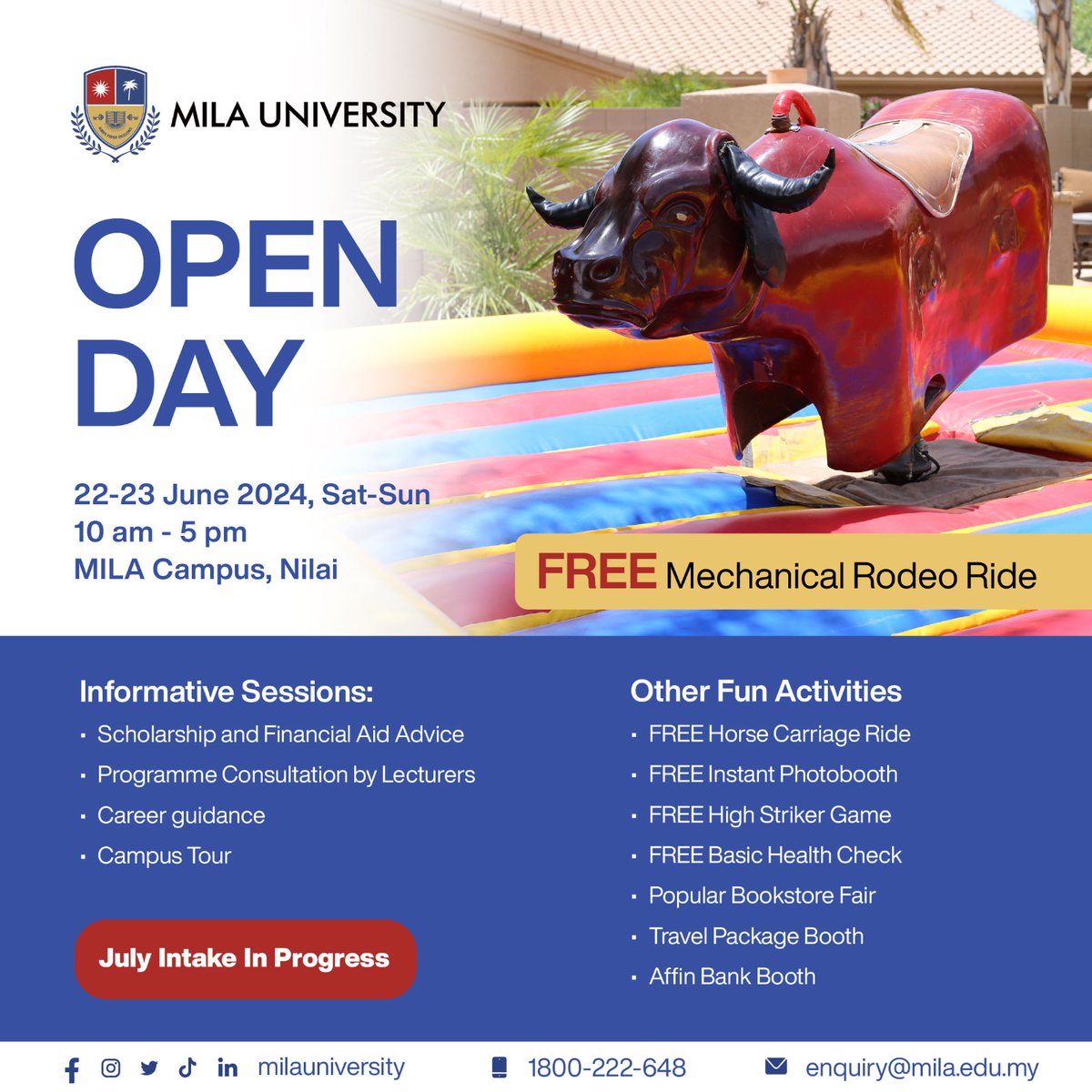 MILA UNIVERSITY

OPEN DAY

22-23 June 2024, Sat-Sun
10 am - 5 pm
MILA Campus, Nilai

FREE Mechanical Rodeo Ride

Informative Sessions:
- Scholarship and Financial Aid Advice
- Programme Consultation by Lecturers
- Career guidance
- Campus Tour

July Intake In Progress

Other Fun Activities
- FREE Horse Carriage Ride
- FREE Instant Photobooth
- FREE High Striker Game
- FREE Basic Health Check
- Popular Bookstore Fair
- Travel Package Booth
- Affin Bank Booth

milauniversity 1800-222-648 enquiry@mila.edu.my